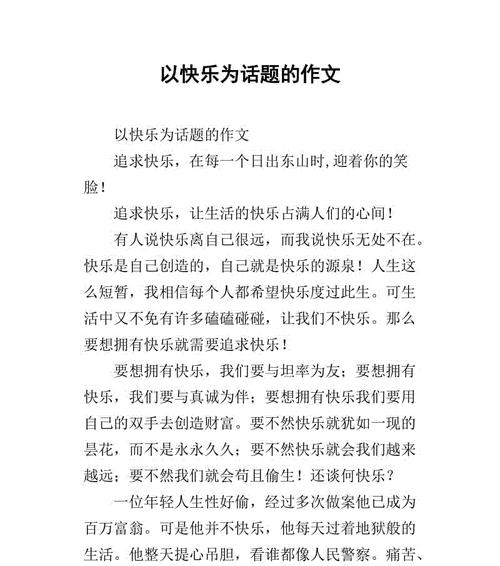 以快乐为话题的作文

以快乐为话题的作文

追求快乐，在每一个日出东山时，迎着你的笑脸！

追求快乐，让生活的快乐占满人们的心间！

有人说快乐离自己很远，而我说快乐无处不在。快乐是自己创造的，自己就是快乐的源泉！人生这么短暂，我相信每个人都希望快乐度过此生。可生活中又不免有许多磕磕碰碰，让我们不快乐。那么要想拥有快乐就需要追求快乐！

要想拥有快乐，我们要与坦率为友；要想拥有快乐，我们要与真诚为伴；要想拥有快乐我们要用自己的双手去创造财富。要不然快乐就犹如一现的昙花，而不是永永久久；要不然快乐就会我们越来越远；要不然我们就会苟且偷生！还谈何快乐？

一位年轻人生性好偷，经过多次做案他已成为百万富翁。可是他并不快乐，他每天过着地狱般的生活。他整天提心吊胆，看谁都像人民警察。痛苦、